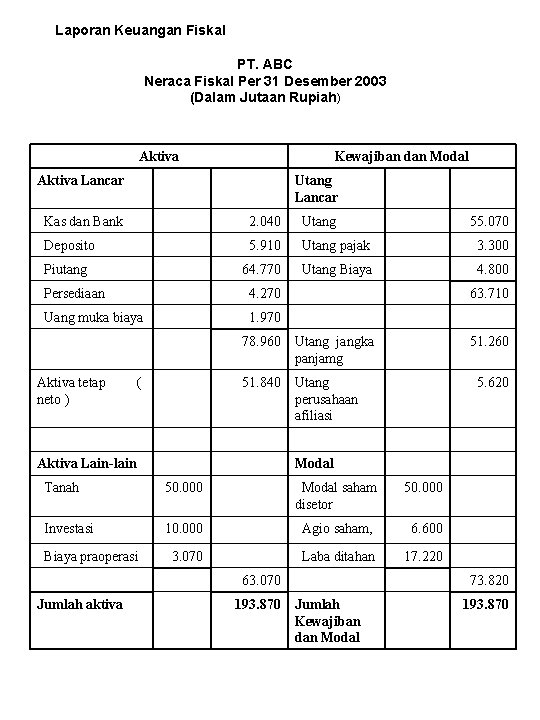 Laporan Keuangan Fiskal

PT. ABC
Neraca Fiskal Per 31 Desember 2003
(Dalam Jutaan Rupiah)

| Aktiva | | | Kewajiban dan Modal | | |
|---|---|---|---|---|---|
| **Aktiva Lancar** | | | **Utang Lancar** | | |
| Kas dan Bank | | 2.040 | Utang | | 55.070 |
| Deposito | | 5.910 | Utang pajak | | 3.300 |
| Piutang | | 64.770 | Utang Biaya | | 4.800 |
| Persediaan | | 4.270 | | | 63.710 |
| Uang muka biaya | | 1.970 | | | |
| | | 78.960 | Utang jangka panjamg | | 51.260 |
| Aktiva tetap ( neto ) | | 51.840 | Utang perusahaan afiliasi | | 5.620 |
| | | | | | |
| **Aktiva Lain-lain** | | | **Modal** | | |
| Tanah | 50.000 | | Modal saham disetor | 50.000 | |
| Investasi | 10.000 | | Agio saham, | 6.600 | |
| Biaya praoperasi | 3.070 | | Laba ditahan | 17.220 | |
| | | 63.070 | | | 73.820 |
| **Jumlah aktiva** | | **193.870** | **Jumlah Kewajiban dan Modal** | | **193.870** |